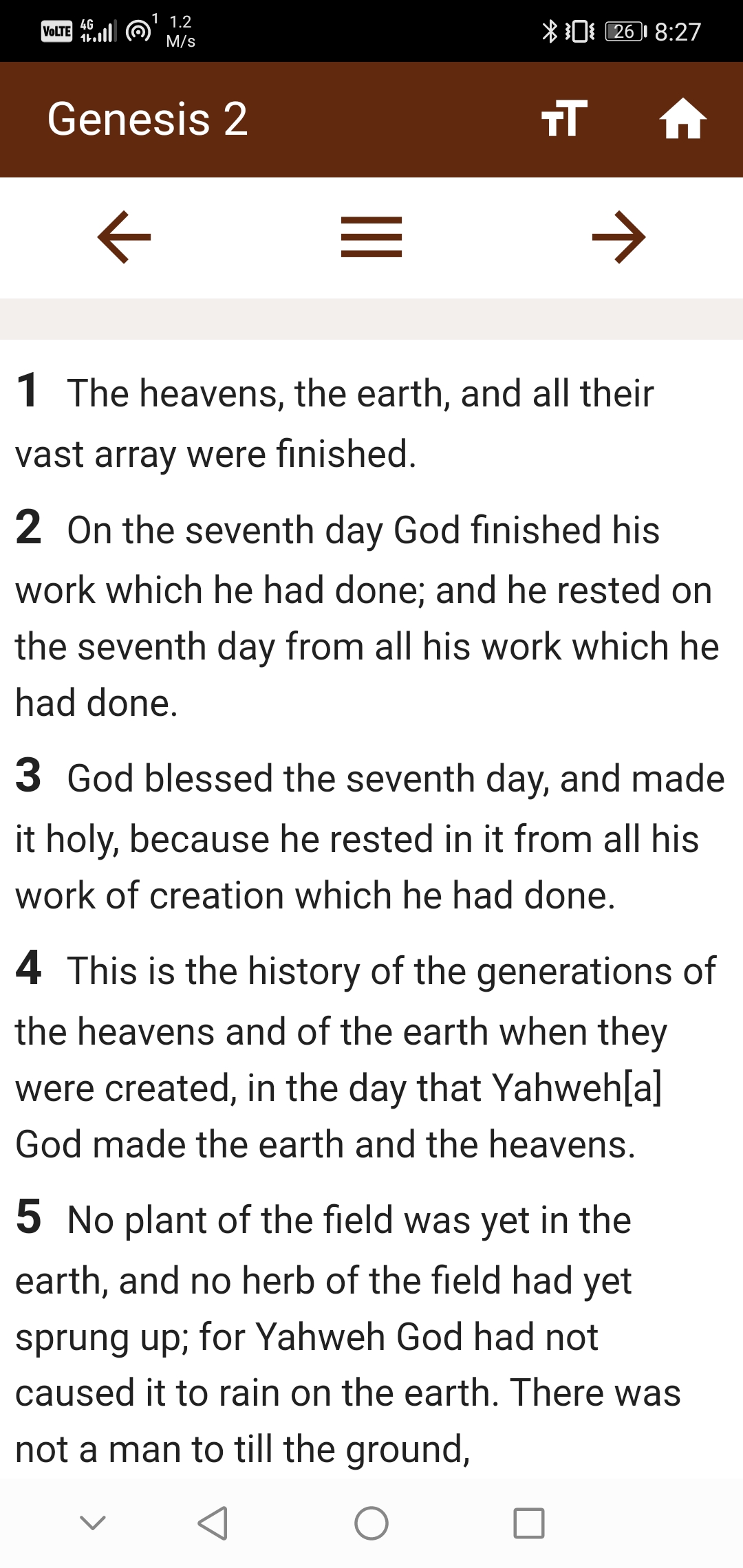 VoLTE 4G 1 1.2 M/s 26 8:27

Genesis 2

1 The heavens, the earth, and all their vast array were finished.

2 On the seventh day God finished his work which he had done; and he rested on the seventh day from all his work which he had done.

3 God blessed the seventh day, and made it holy, because he rested in it from all his work of creation which he had done.

4 This is the history of the generations of the heavens and of the earth when they were created, in the day that Yahweh[a] God made the earth and the heavens.

5 No plant of the field was yet in the earth, and no herb of the field had yet sprung up; for Yahweh God had not caused it to rain on the earth. There was not a man to till the ground,